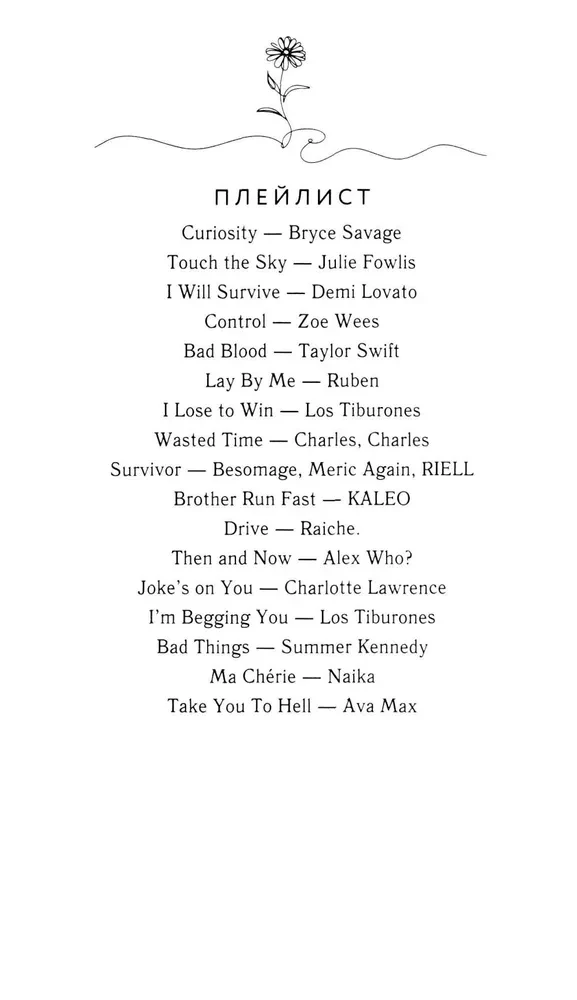 ПЛЕЙЛИСТ

Curiosity — Bryce Savage
Touch the Sky — Julie Fowlis
I Will Survive — Demi Lovato
Control — Zoe Wees
Bad Blood — Taylor Swift
Lay By Me — Ruben
I Lose to Win — Los Tiburones
Wasted Time — Charles, Charles
Survivor — Besomage, Meric Again, RIELL
Brother Run Fast — KALEO
Drive — Raiche.
Then and Now — Alex Who?
Joke's on You — Charlotte Lawrence
I'm Begging You — Los Tiburones
Bad Things — Summer Kennedy
Ma Chérie — Naika
Take You To Hell — Ava Max